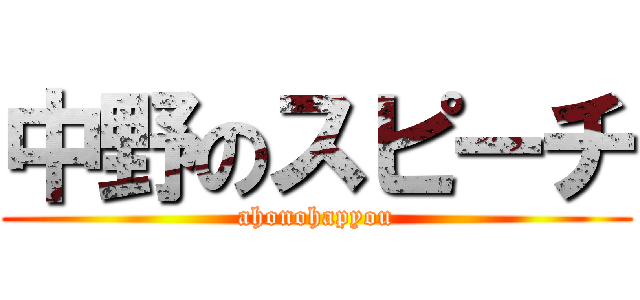 中野のスピーチ

ahonohappyou